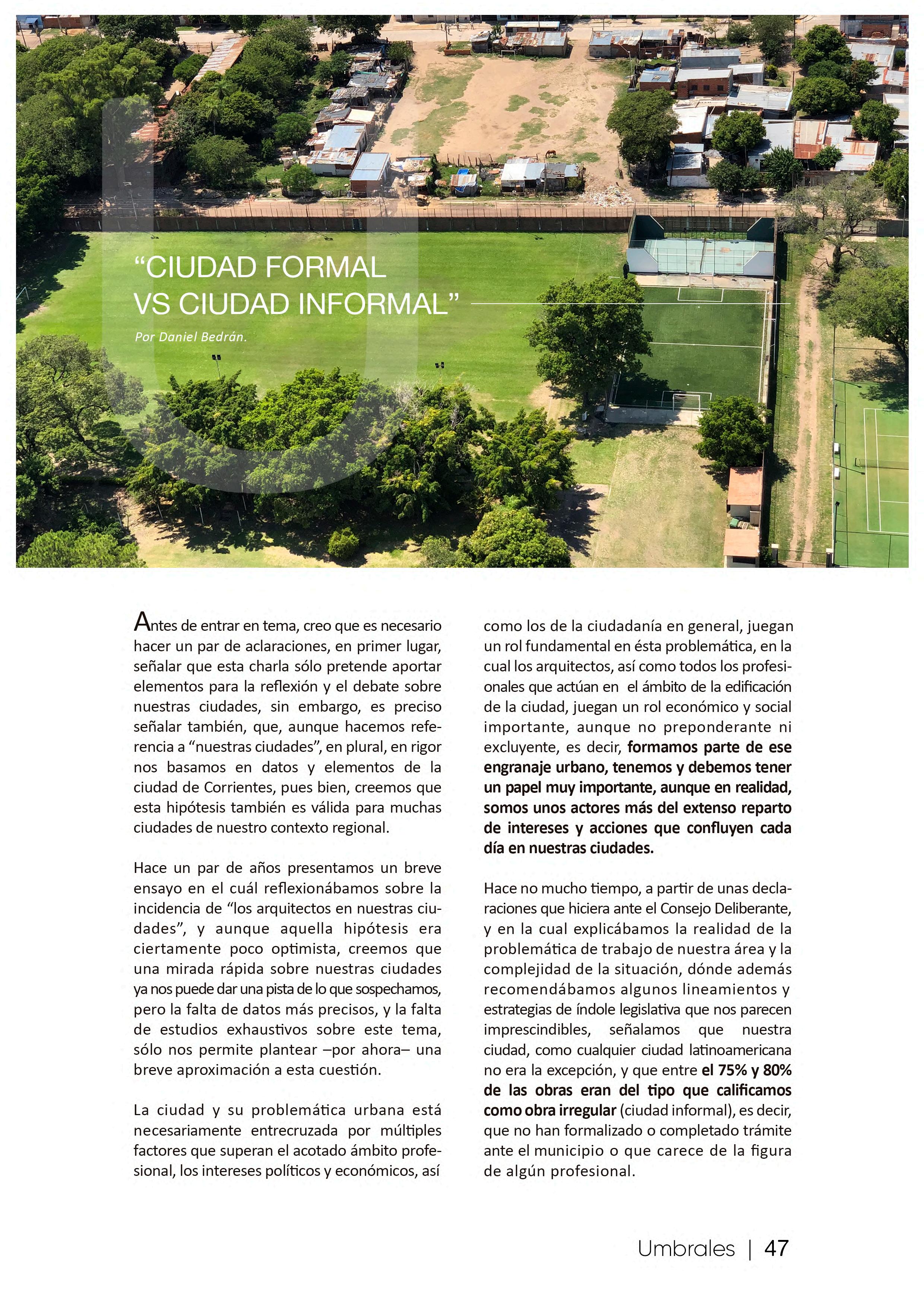 “CIUDAD FORMAL VS CIUDAD INFORMAL”

Por Daniel Bedrán.

Antes de entrar en tema, creo que es necesario hacer un par de aclaraciones, en primer lugar, señalar que esta charla sólo pretende aportar elementos para la reflexión y el debate sobre nuestras ciudades, sin embargo, es preciso señalar también, que, aunque hacemos referencia a “nuestras ciudades”, en plural, en rigor nos basamos en datos y elementos de la ciudad de Corrientes, pues bien, creemos que esta hipótesis también es válida para muchas ciudades de nuestro contexto regional.

Hace un par de años presentamos un breve ensayo en el cuál reflexionábamos sobre la incidencia de “los arquitectos en nuestras ciudades”, y aunque aquella hipótesis era ciertamente poco optimista, creemos que una mirada rápida sobre nuestras ciudades ya nos puede dar una pista de lo que sospechamos, pero la falta de datos más precisos, y la falta de estudios exhaustivos sobre este tema, sólo nos permite plantear –por ahora– una breve aproximación a esta cuestión.

La ciudad y su problemática urbana está necesariamente entrecruzada por múltiples factores que superan el acotado ámbito profesional, los intereses políticos y económicos, así como los de la ciudadanía en general, juegan un rol fundamental en ésta problemática, en la cual los arquitectos, así como todos los profesionales que actúan en el ámbito de la edificación de la ciudad, juegan un rol económico y social importante, aunque no preponderante ni excluyente, es decir, formamos parte de ese engranaje urbano, tenemos y debemos tener un papel muy importante, aunque en realidad, somos unos actores más del extenso reparto de intereses y acciones que confluyen cada día en nuestras ciudades.

Hace no mucho tiempo, a partir de unas declaraciones que hiciera ante el Consejo Deliberante, y en la cual explicábamos la realidad de la problemática de trabajo de nuestra área y la complejidad de la situación, dónde además recomendábamos algunos lineamientos y estrategias de índole legislativa que nos parecen imprescindibles, señalamos que nuestra ciudad, como cualquier ciudad latinoamericana no era la excepción, y que entre el 75% y 80% de las obras eran del tipo que calificamos como obra irregular (ciudad informal), es decir, que no han formalizado o completado trámite ante el municipio o que carece de la figura de algún profesional.

Umbrales | 47